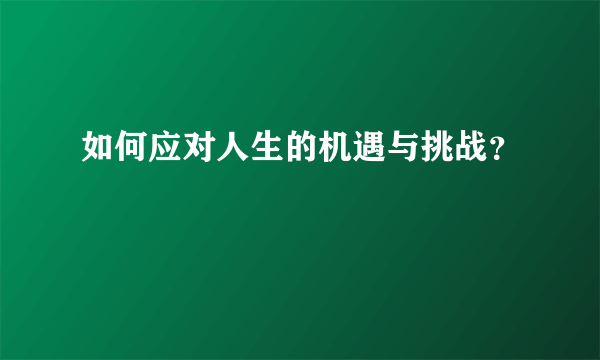 如何应对人生的机遇与挑战？